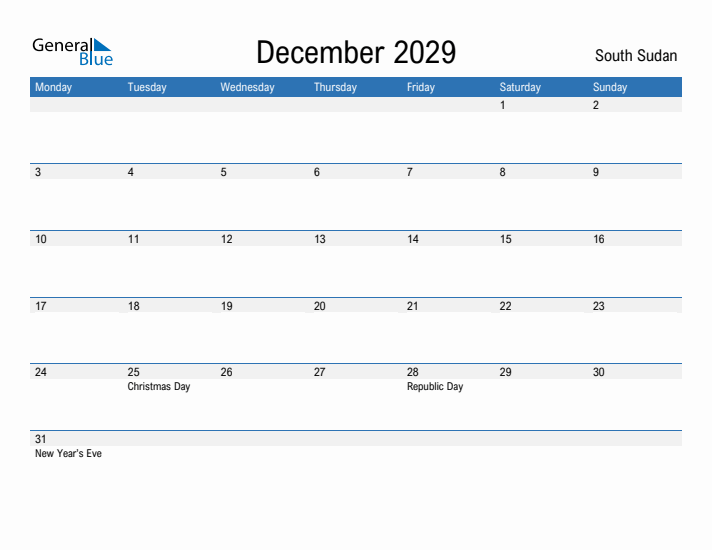 General Blue

December 2029

South Sudan

| Monday | Tuesday | Wednesday | Thursday | Friday | Saturday | Sunday |
|---|---|---|---|---|---|---|
| | | | | | 1 | 2 |
| 3 | 4 | 5 | 6 | 7 | 8 | 9 |
| 10 | 11 | 12 | 13 | 14 | 15 | 16 |
| 17 | 18 | 19 | 20 | 21 | 22 | 23 |
| 24 | 25 Christmas Day | 26 | 27 | 28 Republic Day | 29 | 30 |
| 31 New Year's Eve | | | | | | |